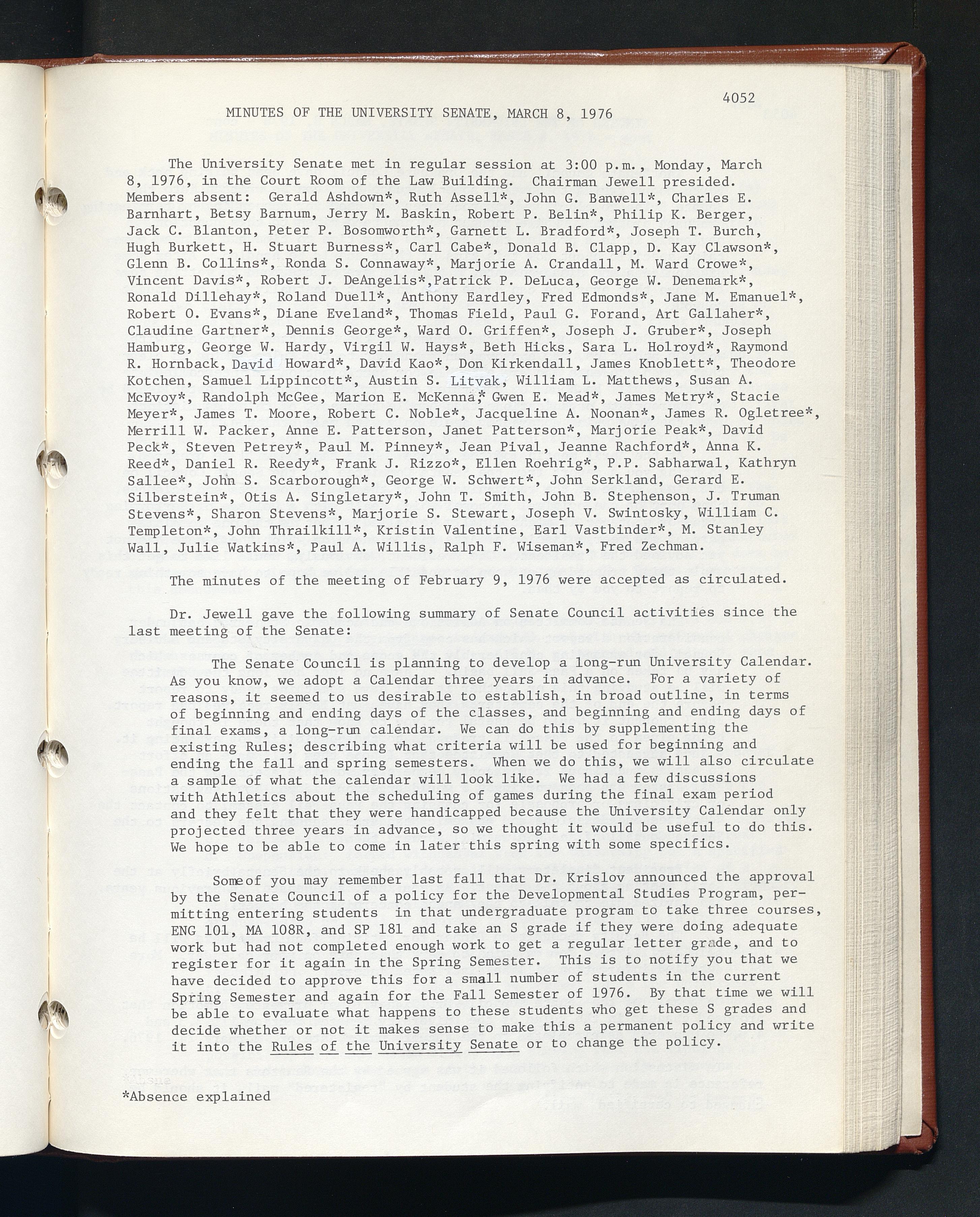 4052

MINUTES OF THE UNIVERSITY SENATE, MARCH 8, 1976

The University Senate met in regular session at 3:00 p.m., Monday, March 8, 1976, in the Court Room of the Law Building. Chairman Jewell presided. Members absent: Gerald Ashdown*, Ruth Assell*, John G. Banwell*, Charles E. Barnhart, Betsy Barnum, Jerry M. Baskin, Robert P. Belin*, Philip K. Berger, Jack C. Blanton, Peter P. Bosomworth*, Garnett L. Bradford*, Joseph T. Burch, Hugh Burkett, H. Stuart Burness*, Carl Cabe*, Donald B. Clapp, D. Kay Clawson*, Glenn B. Collins*, Ronda S. Connaway*, Marjorie A. Crandall, M. Ward Crowe*, Vincent Davis*, Robert J. DeAngelis*,Patrick P. DeLuca, George W. Denemark*, Ronald Dillehay*, Roland Duell*, Anthony Eardley, Fred Edmonds*, Jane M. Emanuel*, Robert O. Evans*, Diane Eveland*, Thomas Field, Paul G. Forand, Art Gallaher*, Claudine Gartner*, Dennis George*, Ward O. Griffen*, Joseph J. Gruber*, Joseph Hamburg, George W. Hardy, Virgil W. Hays*, Beth Hicks, Sara L. Holroyd*, Raymond R. Hornback, David Howard*, David Kao*, Don Kirkendall, James Knoblett*, Theodore Kotchen, Samuel Lippincott*, Austin S. Litvak, William L. Matthews, Susan A. McEvoy*, Randolph McGee, Marion E. McKenna,* Gwen E. Mead*, James Metry*, Stacie Meyer*, James T. Moore, Robert C. Noble*, Jacqueline A. Noonan*, James R. Ogletree*, Merrill W. Packer, Anne E. Patterson, Janet Patterson*, Marjorie Peak*, David Peck*, Steven Petrey*, Paul M. Pinney*, Jean Pival, Jeanne Rachford*, Anna K. Reed*, Daniel R. Reedy*, Frank J. Rizzo*, Ellen Roehrig*, P.P. Sabharwal, Kathryn Sallee*, John S. Scarborough*, George W. Schwert*, John Serkland, Gerard E. Silberstein*, Otis A. Singletary*, John T. Smith, John B. Stephenson, J. Truman Stevens*, Sharon Stevens*, Marjorie S. Stewart, Joseph V. Swintosky, William C. Templeton*, John Thrailkill*, Kristin Valentine, Earl Vastbinder*, M. Stanley Wall, Julie Watkins*, Paul A. Willis, Ralph F. Wiseman*, Fred Zechman.

The minutes of the meeting of February 9, 1976 were accepted as circulated.

Dr. Jewell gave the following summary of Senate Council activities since the last meeting of the Senate:

The Senate Council is planning to develop a long-run University Calendar. As you know, we adopt a Calendar three years in advance. For a variety of reasons, it seemed to us desirable to establish, in broad outline, in terms of beginning and ending days of the classes, and beginning and ending days of final exams, a long-run calendar. We can do this by supplementing the existing Rules; describing what criteria will be used for beginning and ending the fall and spring semesters. When we do this, we will also circulate a sample of what the calendar will look like. We had a few discussions with Athletics about the scheduling of games during the final exam period and they felt that they were handicapped because the University Calendar only projected three years in advance, so we thought it would be useful to do this. We hope to be able to come in later this spring with some specifics.

Some of you may remember last fall that Dr. Krislov announced the approval by the Senate Council of a policy for the Developmental Studies Program, permitting entering students in that undergraduate program to take three courses, ENG 101, MA 108R, and SP 181 and take an S grade if they were doing adequate work but had not completed enough work to get a regular letter grade, and to register for it again in the Spring Semester. This is to notify you that we have decided to approve this for a small number of students in the current Spring Semester and again for the Fall Semester of 1976. By that time we will be able to evaluate what happens to these students who get these S grades and decide whether or not it makes sense to make this a permanent policy and write it into the Rules of the University Senate or to change the policy.

*Absence explained